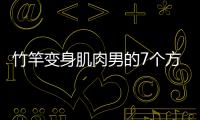 竹竿变身肌肉男的7个方